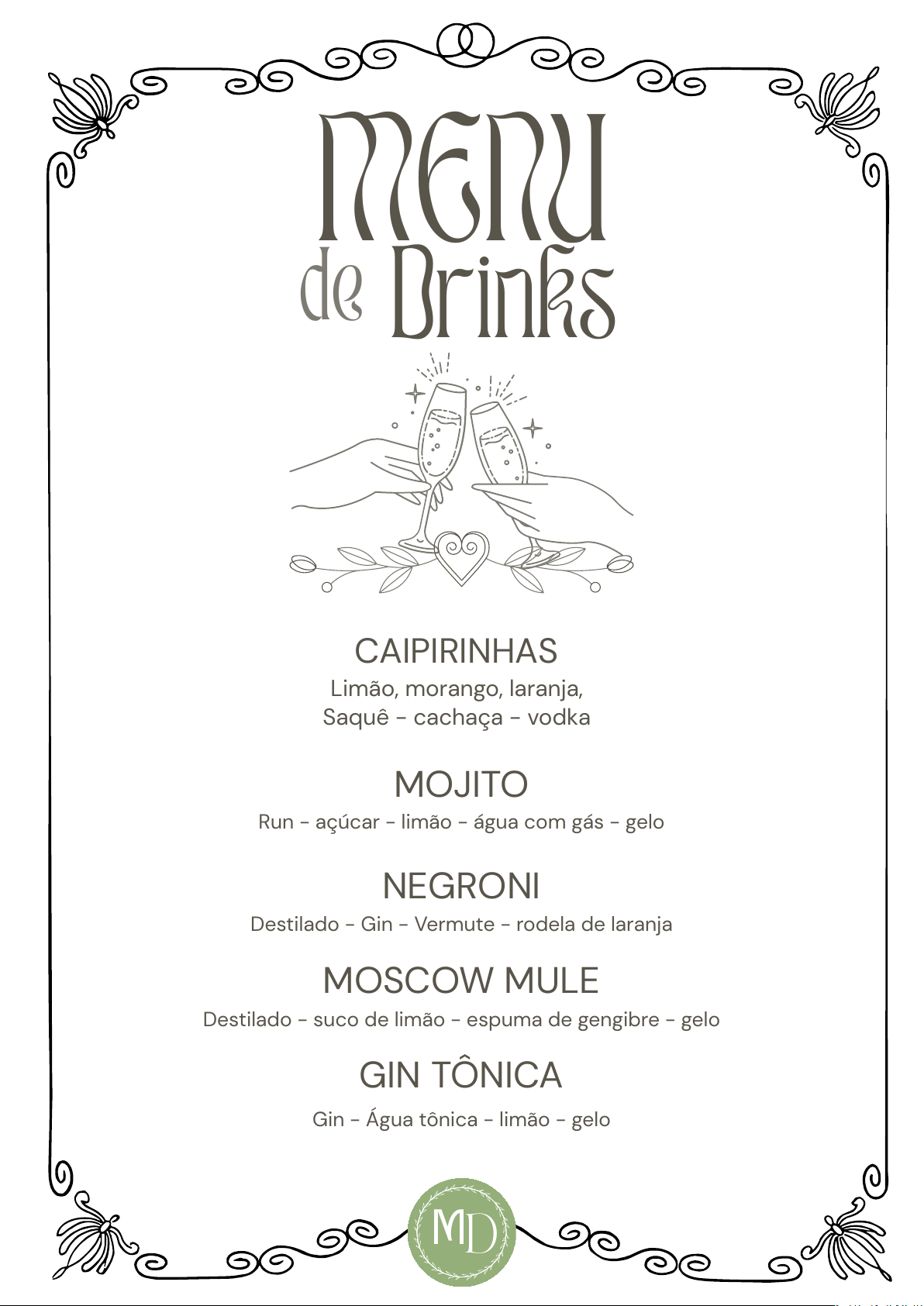 MENU
de Drinks

CAIPIRINHAS
Limão, morango, laranja,
Saquê - cachaça - vodka

MOJITO
Run - açúcar - limão - água com gás - gelo

NEGRONI
Destilado - Gin - Vermute - rodela de laranja

MOSCOW MULE
Destilado - suco de limão - espuma de gengibre - gelo

GIN TÔNICA
Gin - Água tônica - limão - gelo

MD